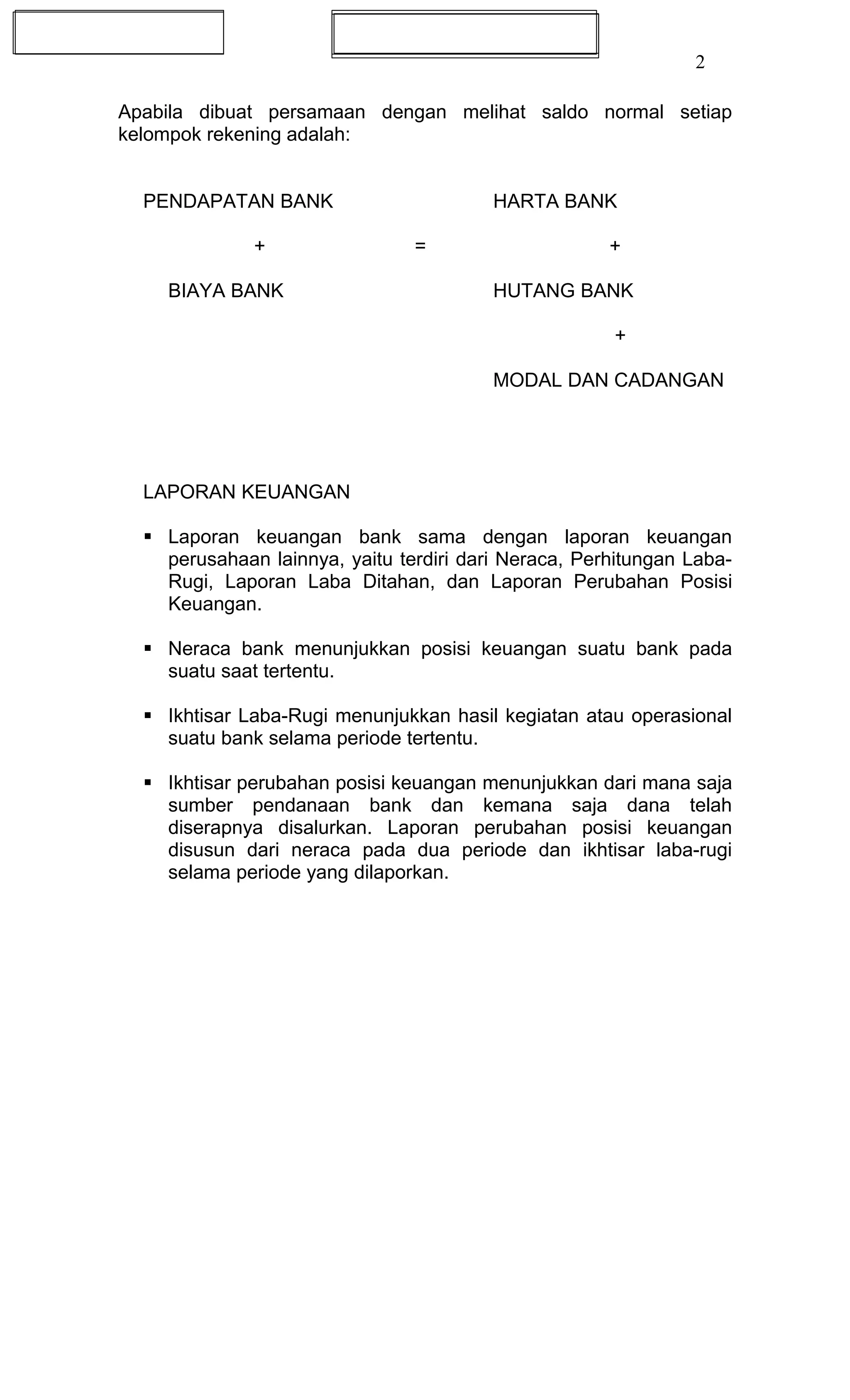 2

Apabila dibuat persamaan dengan melihat saldo normal setiap kelompok rekening adalah:

PENDAPATAN BANK

+

BIAYA BANK

=

HARTA BANK

+

HUTANG BANK

+

MODAL DAN CADANGAN

LAPORAN KEUANGAN

▪ Laporan keuangan bank sama dengan laporan keuangan perusahaan lainnya, yaitu terdiri dari Neraca, Perhitungan Laba-Rugi, Laporan Laba Ditahan, dan Laporan Perubahan Posisi Keuangan.

▪ Neraca bank menunjukkan posisi keuangan suatu bank pada suatu saat tertentu.

▪ Ikhtisar Laba-Rugi menunjukkan hasil kegiatan atau operasional suatu bank selama periode tertentu.

▪ Ikhtisar perubahan posisi keuangan menunjukkan dari mana saja sumber pendanaan bank dan kemana saja dana telah diserapnya disalurkan. Laporan perubahan posisi keuangan disusun dari neraca pada dua periode dan ikhtisar laba-rugi selama periode yang dilaporkan.